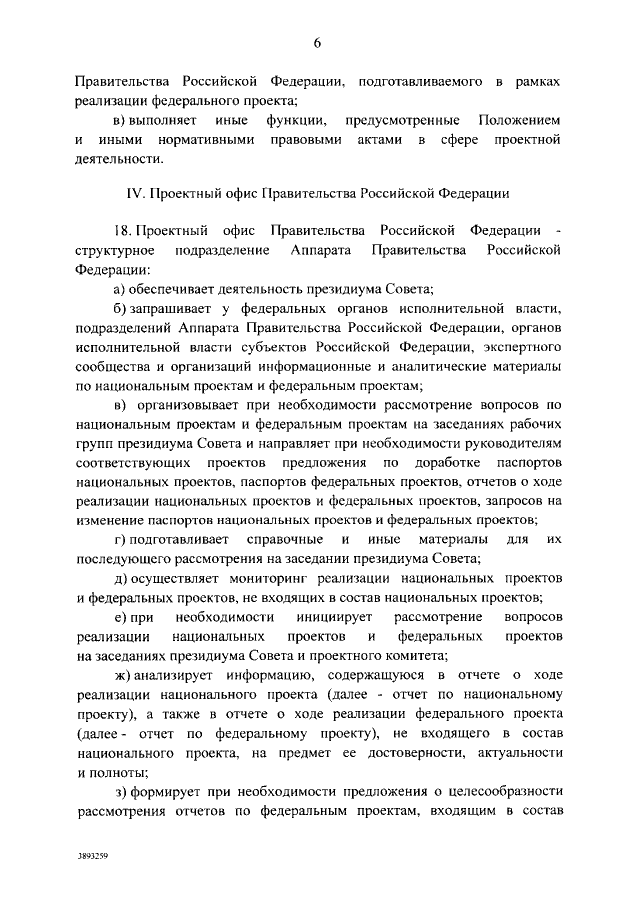 6

Правительства Российской Федерации, подготавливаемого в рамках реализации федерального проекта;

в) выполняет иные функции, предусмотренные Положением и иными нормативными правовыми актами в сфере проектной деятельности.

IV. Проектный офис Правительства Российской Федерации

18. Проектный офис Правительства Российской Федерации - структурное подразделение Аппарата Правительства Российской Федерации:

а) обеспечивает деятельность президиума Совета;

б) запрашивает у федеральных органов исполнительной власти, подразделений Аппарата Правительства Российской Федерации, органов исполнительной власти субъектов Российской Федерации, экспертного сообщества и организаций информационные и аналитические материалы по национальным проектам и федеральным проектам;

в) организовывает при необходимости рассмотрение вопросов по национальным проектам и федеральным проектам на заседаниях рабочих групп президиума Совета и направляет при необходимости руководителям соответствующих проектов предложения по доработке паспортов национальных проектов, паспортов федеральных проектов, отчетов о ходе реализации национальных проектов и федеральных проектов, запросов на изменение паспортов национальных проектов и федеральных проектов;

г) подготавливает справочные и иные материалы для их последующего рассмотрения на заседании президиума Совета;

д) осуществляет мониторинг реализации национальных проектов и федеральных проектов, не входящих в состав национальных проектов;

е) при необходимости инициирует рассмотрение вопросов реализации национальных проектов и федеральных проектов на заседаниях президиума Совета и проектного комитета;

ж) анализирует информацию, содержащуюся в отчете о ходе реализации национального проекта (далее - отчет по национальному проекту), а также в отчете о ходе реализации федерального проекта (далее - отчет по федеральному проекту), не входящего в состав национального проекта, на предмет ее достоверности, актуальности и полноты;

з) формирует при необходимости предложения о целесообразности рассмотрения отчетов по федеральным проектам, входящим в состав

3893259